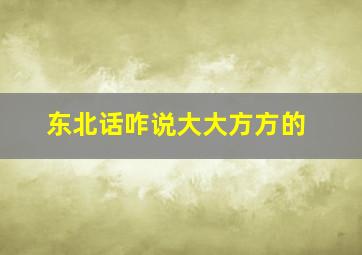 东北话咋说大大方方的